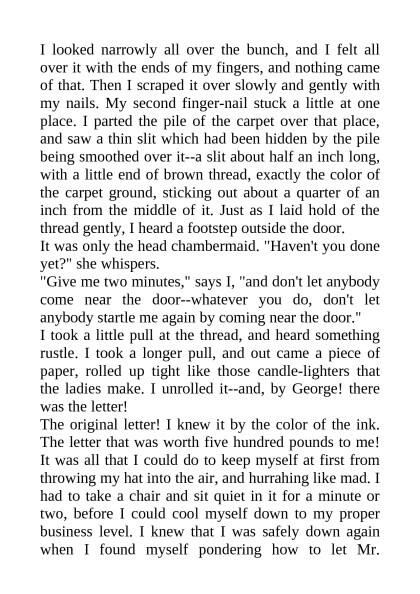 I looked narrowly all over the bunch, and I felt all over it with the ends of my fingers, and nothing came of that. Then I scraped it over slowly and gently with my nails. My second finger-nail stuck a little at one place. I parted the pile of the carpet over that place, and saw a thin slit which had been hidden by the pile being smoothed over it--a slit about half an inch long, with a little end of brown thread, exactly the color of the carpet ground, sticking out about a quarter of an inch from the middle of it. Just as I laid hold of the thread gently, I heard a footstep outside the door.
It was only the head chambermaid. "Haven't you done yet?" she whispers.
"Give me two minutes," says I, "and don't let anybody come near the door--whatever you do, don't let anybody startle me again by coming near the door."
I took a little pull at the thread, and heard something rustle. I took a longer pull, and out came a piece of paper, rolled up tight like those candle-lighters that the ladies make. I unrolled it--and, by George! there was the letter!
The original letter! I knew it by the color of the ink. The letter that was worth five hundred pounds to me! It was all that I could do to keep myself at first from throwing my hat into the air, and hurrahing like mad. I had to take a chair and sit quiet in it for a minute or two, before I could cool myself down to my proper business level. I knew that I was safely down again when I found myself pondering how to let Mr.